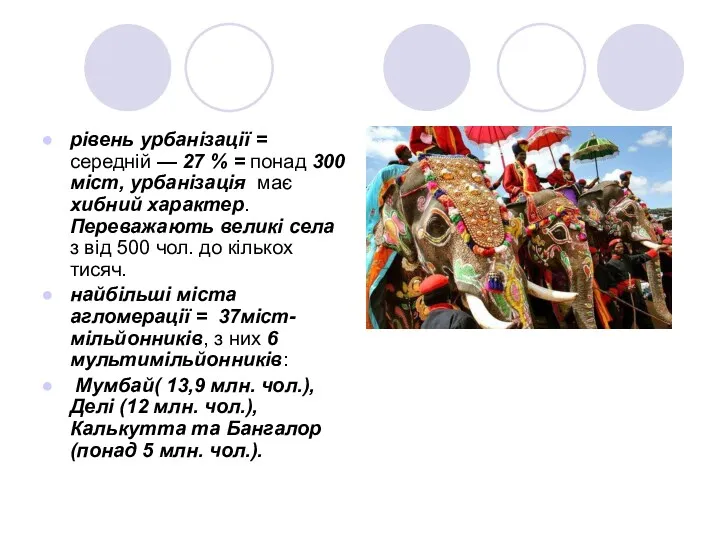 рівень урбанізації = середній — 27 % = понад 300 міст, урбанізація має хибний характер. Переважають великі села з від 500 чол. до кількох тисяч.

найбільші міста агломерації = 37міст-мільйонників, з них 6 мультимільйонників:

Мумбай( 13,9 млн. чол.), Делі (12 млн. чол.), Калькутта та Бангалор (понад 5 млн. чол.).